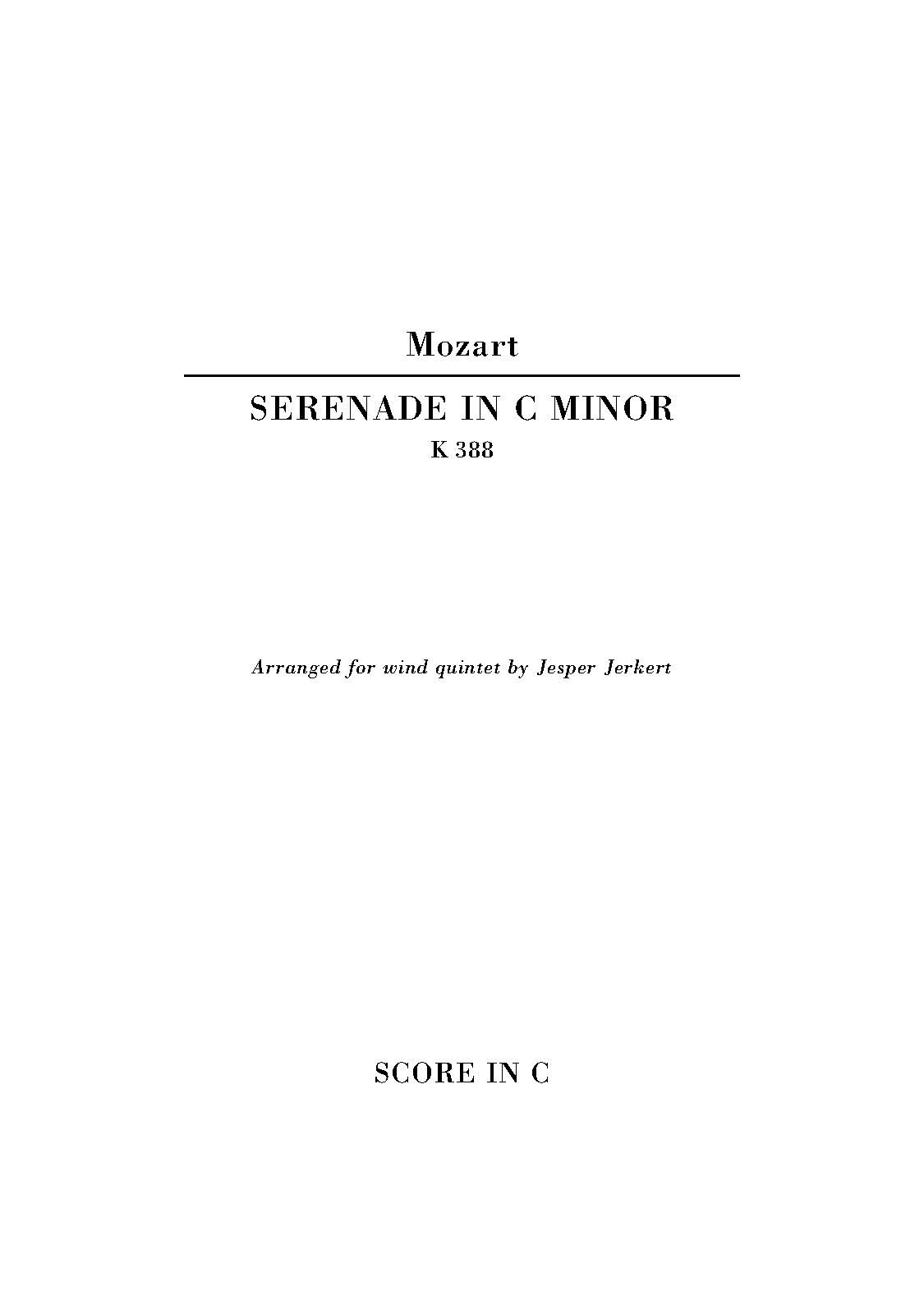 Mozart

SERENADE IN C MINOR
K 388

Arranged for wind quintet by Jesper Jerkert

SCORE IN C